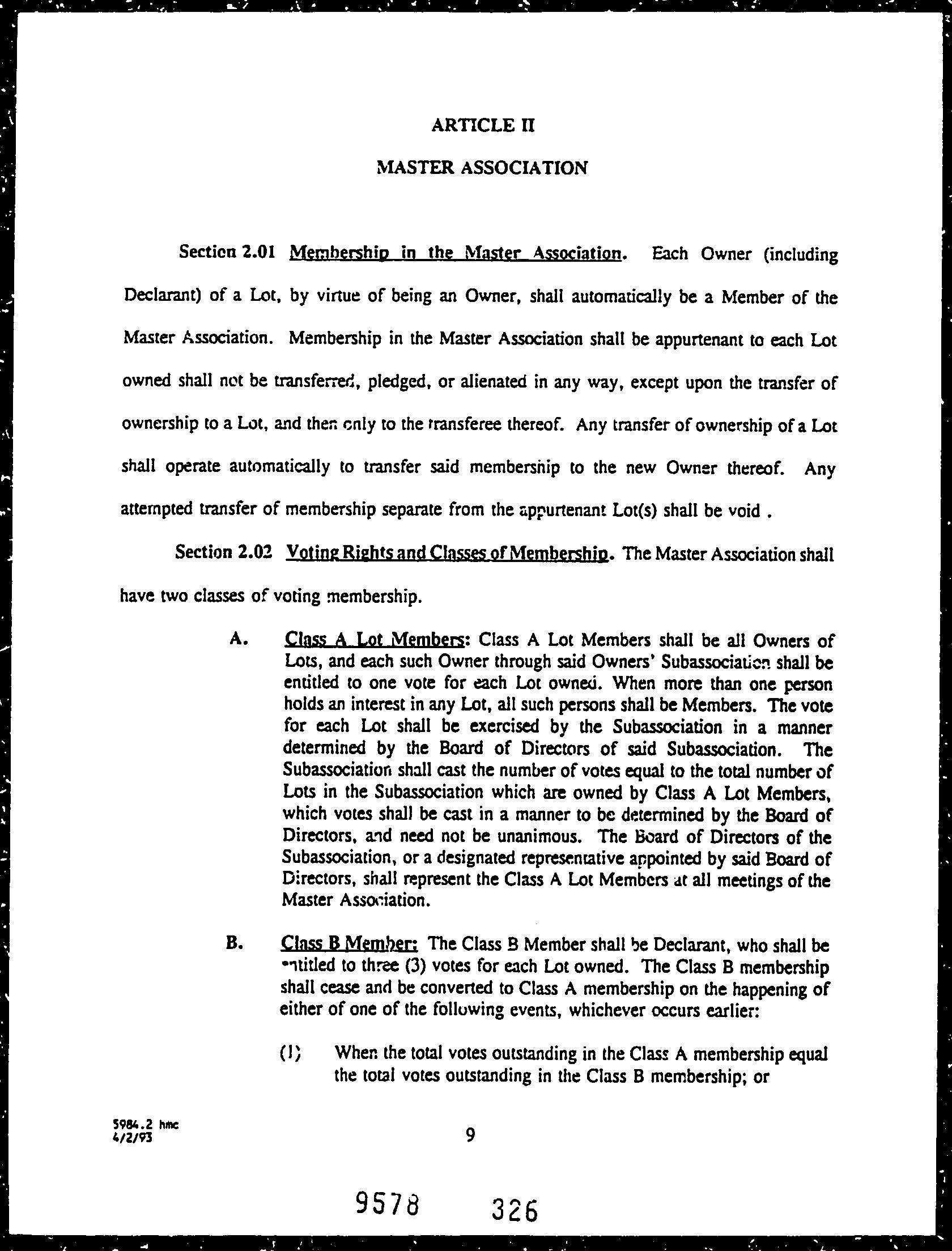 ARTICLE II

MASTER ASSOCIATION

Section 2.01 Membership in the Master Association. Each Owner (including Declarant) of a Lot, by virtue of being an Owner, shall automatically be a Member of the Master Association. Membership in the Master Association shall be appurtenant to each Lot owned shall not be transferred, pledged, or alienated in any way, except upon the transfer of ownership to a Lot, and then only to the transferee thereof. Any transfer of ownership of a Lot shall operate automatically to transfer said membership to the new Owner thereof. Any attempted transfer of membership separate from the appurtenant Lot(s) shall be void .

Section 2.02 Voting Rights and Classes of Membership. The Master Association shall have two classes of voting membership.

A. Class A Lot Members: Class A Lot Members shall be all Owners of Lots, and each such Owner through said Owners' Subassociation shall be entitled to one vote for each Lot owned. When more than one person holds an interest in any Lot, all such persons shall be Members. The vote for each Lot shall be exercised by the Subassociation in a manner determined by the Board of Directors of said Subassociation. The Subassociation shall cast the number of votes equal to the total number of Lots in the Subassociation which are owned by Class A Lot Members, which votes shall be cast in a manner to be determined by the Board of Directors, and need not be unanimous. The Board of Directors of the Subassociation, or a designated representative appointed by said Board of Directors, shall represent the Class A Lot Members at all meetings of the Master Association.

B. Class B Member: The Class B Member shall be Declarant, who shall be entitled to three (3) votes for each Lot owned. The Class B membership shall cease and be converted to Class A membership on the happening of either of one of the following events, whichever occurs earlier:

(1) When the total votes outstanding in the Class A membership equal the total votes outstanding in the Class B membership; or

5984.2 hmc
4/2/93

9

9578 326